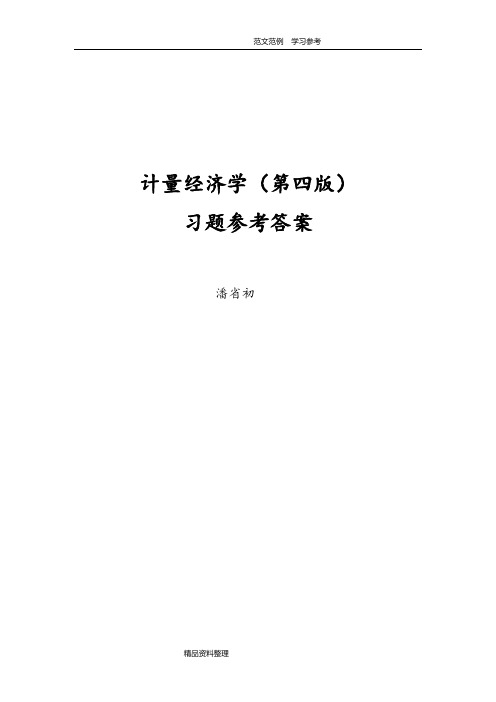 范文范例　学习参考

计量经济学（第四版）
习题参考答案

潘省初

精品资料整理